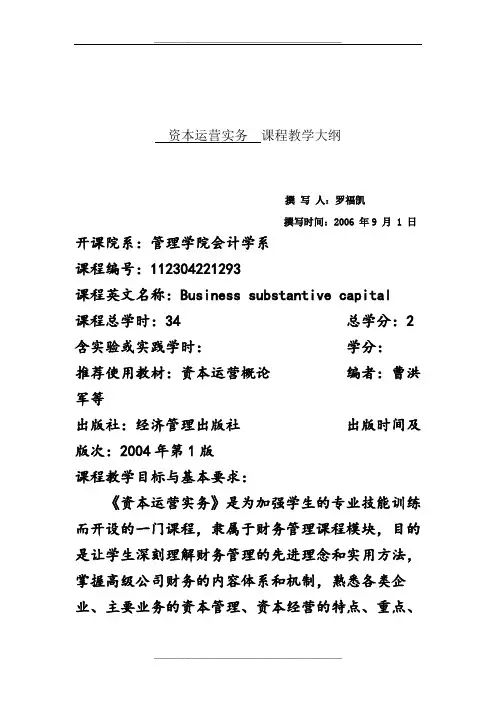 资本运营实务 课程教学大纲

撰 写 人：罗福凯

撰写时间：2006 年 9 月 1 日

开课院系：管理学院会计学系

课程编号：112304221293

课程英文名称：Business substantive capital

课程总学时：34 总学分：2

含实验或实践学时： 学分：

推荐使用教材：资本运营概论 编者：曹洪军等

出版社：经济管理出版社 出版时间及版次：2004 年第 1 版

课程教学目标与基本要求：

《资本运营实务》是为加强学生的专业技能训练而开设的一门课程，隶属于财务管理课程模块，目的是让学生深刻理解财务管理的先进理念和实用方法，掌握高级公司财务的内容体系和机制，熟悉各类企业、主要业务的资本管理、资本经营的特点、重点、